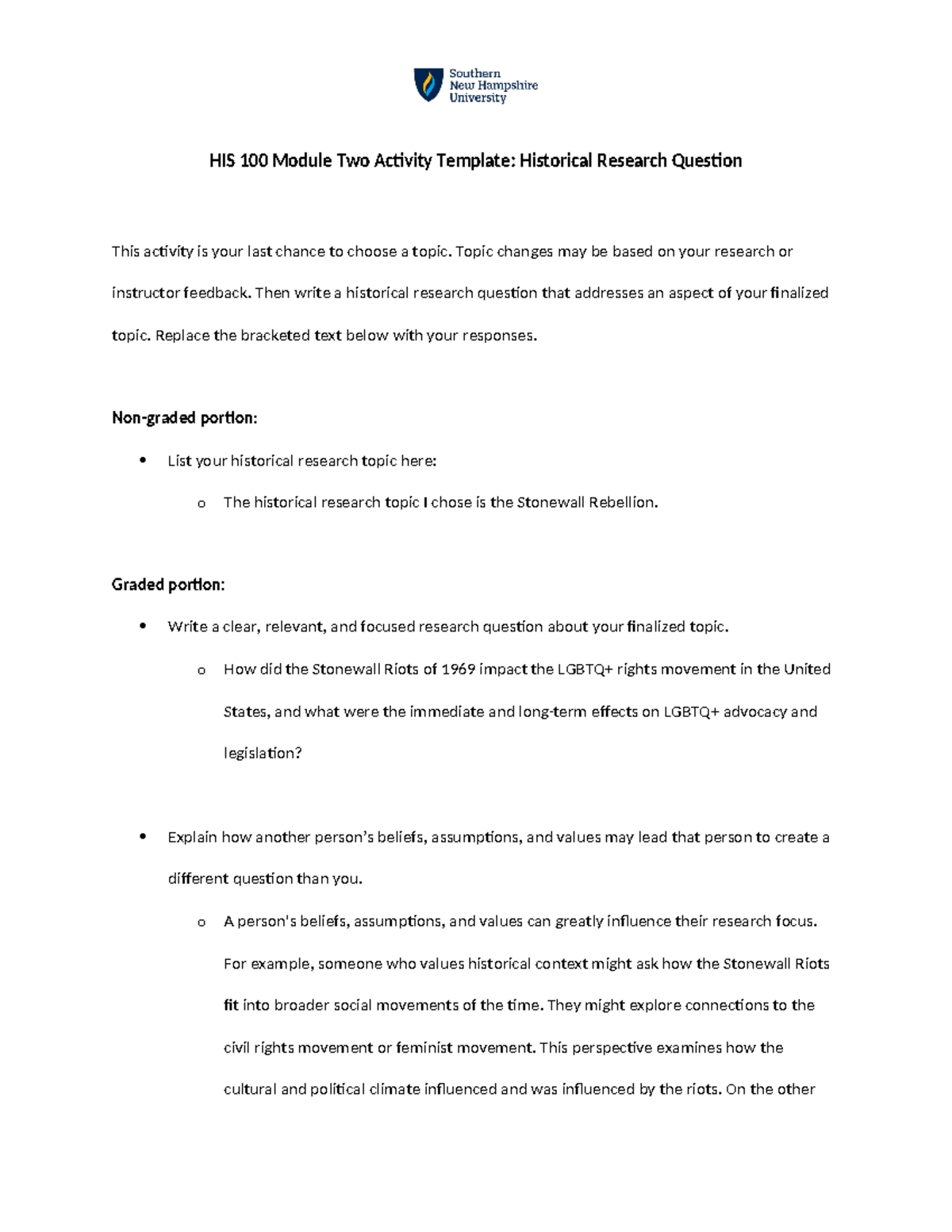 Southern
New Hampshire
University

HIS 100 Module Two Activity Template: Historical Research Question

This activity is your last chance to choose a topic. Topic changes may be based on your research or instructor feedback. Then write a historical research question that addresses an aspect of your finalized topic. Replace the bracketed text below with your responses.

Non-graded portion:

• List your historical research topic here:

o The historical research topic I chose is the Stonewall Rebellion.

Graded portion:

• Write a clear, relevant, and focused research question about your finalized topic.

o How did the Stonewall Riots of 1969 impact the LGBTQ+ rights movement in the United States, and what were the immediate and long-term effects on LGBTQ+ advocacy and legislation?

• Explain how another person's beliefs, assumptions, and values may lead that person to create a different question than you.

o A person's beliefs, assumptions, and values can greatly influence their research focus. For example, someone who values historical context might ask how the Stonewall Riots fit into broader social movements of the time. They might explore connections to the civil rights movement or feminist movement. This perspective examines how the cultural and political climate influenced and was influenced by the riots. On the other